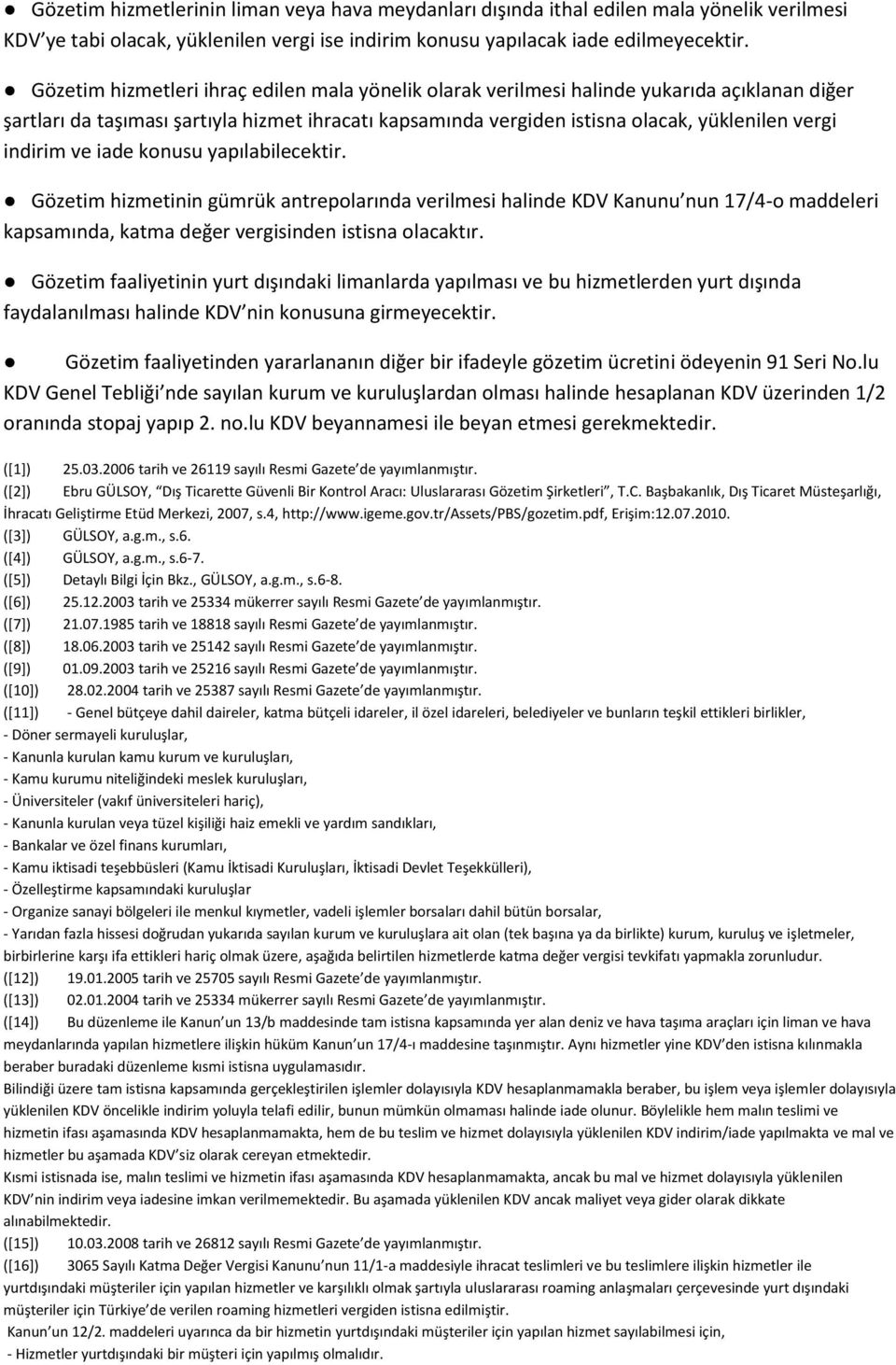 ● Gözetim hizmetlerinin liman veya hava meydanları dışında ithal edilen mala yönelik verilmesi KDV'ye tabi olacak, yüklenilen vergi ise indirim konusu yapılacak iade edilmeyecektir.

● Gözetim hizmetleri ihraç edilen mala yönelik olarak verilmesi halinde yukarıda açıklanan diğer şartları da taşıması şartıyla hizmet ihracatı kapsamında vergiden istisna olacak, yüklenilen vergi indirim ve iade konusu yapılabilecektir.

● Gözetim hizmetinin gümrük antrepolarında verilmesi halinde KDV Kanunu'nun 17/4-o maddeleri kapsamında, katma değer vergisinden istisna olacaktır.

● Gözetim faaliyetinin yurt dışındaki limanlarda yapılması ve bu hizmetlerden yurt dışında faydalanılması halinde KDV'nin konusuna girmeyecektir.

● Gözetim faaliyetinden yararlananın diğer bir ifadeyle gözetim ücretini ödeyenin 91 Seri No.lu KDV Genel Tebliği'nde sayılan kurum ve kuruluşlardan olması halinde hesaplanan KDV üzerinden 1/2 oranında stopaj yapıp 2. no.lu KDV beyannamesi ile beyan etmesi gerekmektedir.

([1]) 25.03.2006 tarih ve 26119 sayılı Resmi Gazete'de yayımlanmıştır.
([2]) Ebru GÜLSOY, "Dış Ticarette Güvenli Bir Kontrol Aracı: Uluslararası Gözetim Şirketleri", T.C. Başbakanlık, Dış Ticaret Müsteşarlığı, İhracatı Geliştirme Etüd Merkezi, 2007, s.4, http://www.igeme.gov.tr/Assets/PBS/gozetim.pdf, Erişim:12.07.2010.
([3]) GÜLSOY, a.g.m., s.6.
([4]) GÜLSOY, a.g.m., s.6-7.
([5]) Detaylı Bilgi İçin Bkz., GÜLSOY, a.g.m., s.6-8.
([6]) 25.12.2003 tarih ve 25334 mükerrer sayılı Resmi Gazete'de yayımlanmıştır.
([7]) 21.07.1985 tarih ve 18818 sayılı Resmi Gazete'de yayımlanmıştır.
([8]) 18.06.2003 tarih ve 25142 sayılı Resmi Gazete'de yayımlanmıştır.
([9]) 01.09.2003 tarih ve 25216 sayılı Resmi Gazete'de yayımlanmıştır.
([10]) 28.02.2004 tarih ve 25387 sayılı Resmi Gazete'de yayımlanmıştır.
([11]) - Genel bütçeye dahil daireler, katma bütçeli idareler, il özel idareleri, belediyeler ve bunların teşkil ettikleri birlikler,
- Döner sermayeli kuruluşlar,
- Kanunla kurulan kamu kurum ve kuruluşları,
- Kamu kurumu niteliğindeki meslek kuruluşları,
- Üniversiteler (vakıf üniversiteleri hariç),
- Kanunla kurulan veya tüzel kişiliği haiz emekli ve yardım sandıkları,
- Bankalar ve özel finans kurumları,
- Kamu iktisadi teşebbüsleri (Kamu İktisadi Kuruluşları, İktisadi Devlet Teşekkülleri),
- Özelleştirme kapsamındaki kuruluşlar
- Organize sanayi bölgeleri ile menkul kıymetler, vadeli işlemler borsaları dahil bütün borsalar,
- Yarıdan fazla hissesi doğrudan yukarıda sayılan kurum ve kuruluşlara ait olan (tek başına ya da birlikte) kurum, kuruluş ve işletmeler, birbirlerine karşı ifa ettikleri hariç olmak üzere, aşağıda belirtilen hizmetlerde katma değer vergisi tevkifatı yapmakla zorunludur.
([12]) 19.01.2005 tarih ve 25705 sayılı Resmi Gazete'de yayımlanmıştır.
([13]) 02.01.2004 tarih ve 25334 mükerrer sayılı Resmi Gazete'de yayımlanmıştır.
([14]) Bu düzenleme ile Kanun'un 13/b maddesinde tam istisna kapsamında yer alan deniz ve hava taşıma araçları için liman ve hava meydanlarında yapılan hizmetlere ilişkin hüküm Kanun'un 17/4-ı maddesine taşınmıştır. Aynı hizmetler yine KDV'den istisna kılınmakla beraber buradaki düzenleme kısmi istisna uygulamasıdır.
Bilindiği üzere tam istisna kapsamında gerçekleştirilen işlemler dolayısıyla KDV hesaplanmamakla beraber, bu işlem veya işlemler dolayısıyla yüklenilen KDV öncelikle indirim yoluyla telafi edilir, bunun mümkün olmaması halinde iade olunur. Böylelikle hem malın teslimi ve hizmetin ifası aşamasında KDV hesaplanmamakta, hem de bu teslim ve hizmet dolayısıyla yüklenilen KDV indirim/iade yapılmakta ve mal ve hizmet bu aşamada KDV'siz olarak cereyan etmektedir.
Kısmi istisnada ise, malın teslimi ve hizmetin ifası aşamasında KDV hesaplanmamakta, ancak bu mal ve hizmet dolayısıyla yüklenilen KDV'nin indirim veya iadesine imkan verilmemektedir. Bu aşamada yüklenilen KDV ancak maliyet veya gider olarak dikkate alınabilmektedir.
([15]) 10.03.2008 tarih ve 26812 sayılı Resmi Gazete'de yayımlanmıştır.
([16]) 3065 Sayılı Katma Değer Vergisi Kanunu'nun 11/1-a maddesiyle ihracat teslimleri ve bu teslimlere ilişkin hizmetler ile yurtdışındaki müşteriler için yapılan hizmetler ve karşılıklı olmak şartıyla uluslararası roaming anlaşmaları çerçevesinde yurt dışındaki müşteriler için Türkiye'de verilen roaming hizmetleri vergiden istisna edilmiştir.
Kanun'un 12/2. maddeleri uyarınca da bir hizmetin yurtdışındaki müşteriler için yapılan hizmet sayılabilmesi için,
- Hizmetler yurtdışındaki bir müşteri için yapılmış olmalıdır.